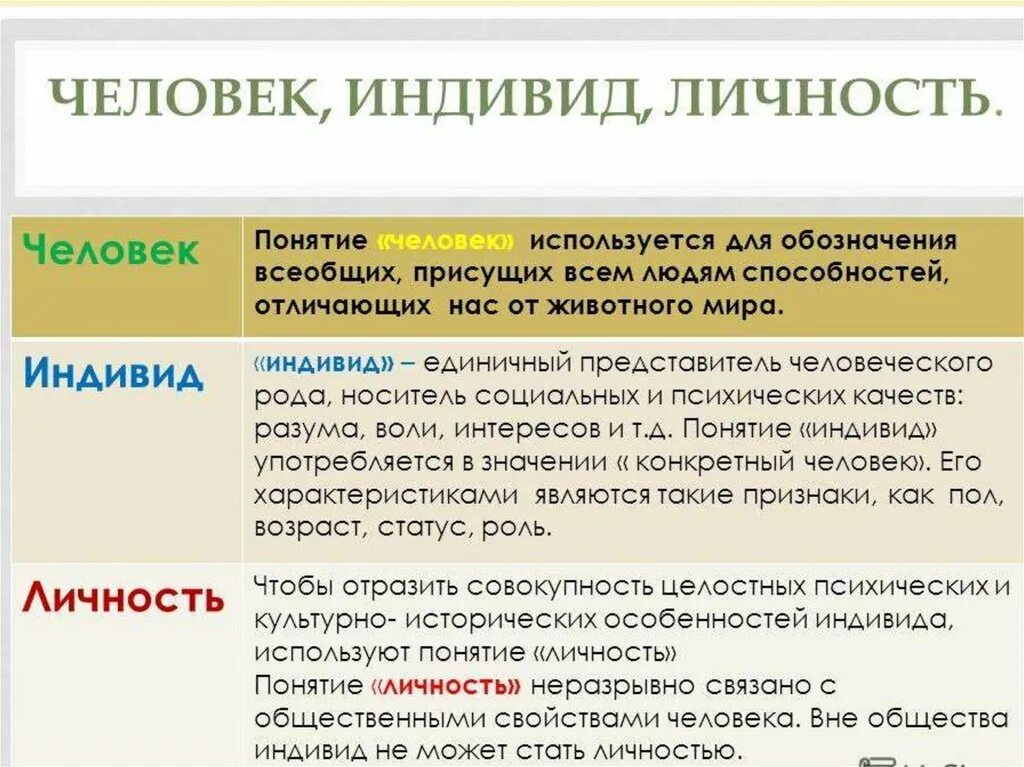 ЧЕЛОВЕК, ИНДИВИД, ЛИЧНОСТЬ.

| Человек | Понятие «человек» используется для обозначения всеобщих, присущих всем людям способностей, отличающих нас от животного мира. |
|---|---|
| Индивид | «индивид» – единичный представитель человеческого рода, носитель социальных и психических качеств: разума, воли, интересов и т.д. Понятие «индивид» употребляется в значении « конкретный человек». Его характеристиками являются такие признаки, как пол, возраст, статус, роль. |
| Личность | Чтобы отразить совокупность целостных психических и культурно- исторических особенностей индивида, используют понятие «личность» Понятие «личность» неразрывно связано с общественными свойствами человека. Вне общества индивид не может стать личностью. |